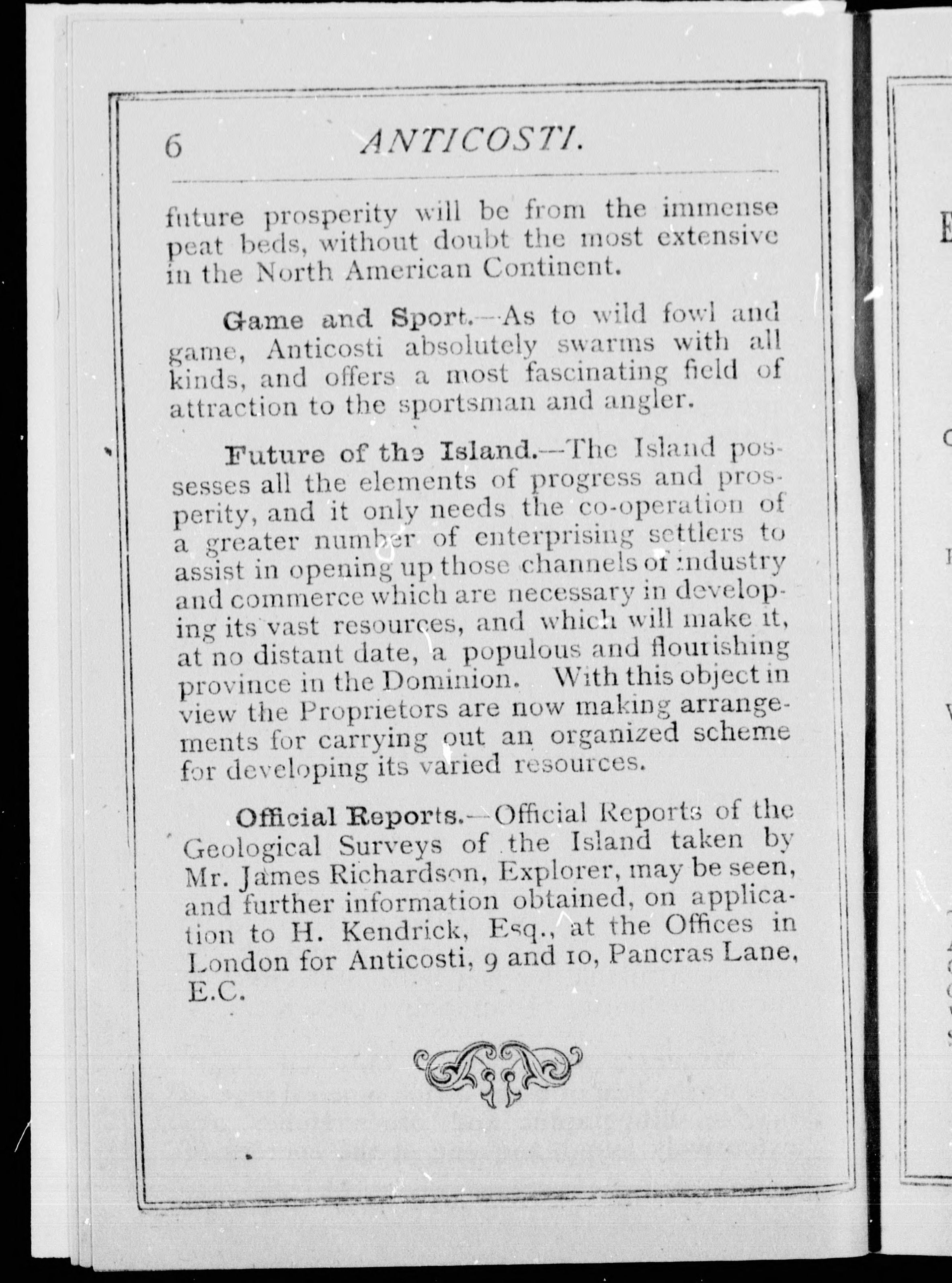 6 ANTICOSTI.

future prosperity will be from the immense peat beds, without doubt the most extensive in the North American Continent.

Game and Sport.—As to wild fowl and game, Anticosti absolutely swarms with all kinds, and offers a most fascinating field of attraction to the sportsman and angler.

Future of the Island.—The Island possesses all the elements of progress and prosperity, and it only needs the co-operation of a greater number of enterprising settlers to assist in opening up those channels of industry and commerce which are necessary in developing its vast resources, and which will make it, at no distant date, a populous and flourishing province in the Dominion. With this object in view the Proprietors are now making arrangements for carrying out an organized scheme for developing its varied resources.

Official Reports.—Official Reports of the Geological Surveys of the Island taken by Mr. James Richardson, Explorer, may be seen, and further information obtained, on application to H. Kendrick, Esq., at the Offices in London for Anticosti, 9 and 10, Pancras Lane, E.C.